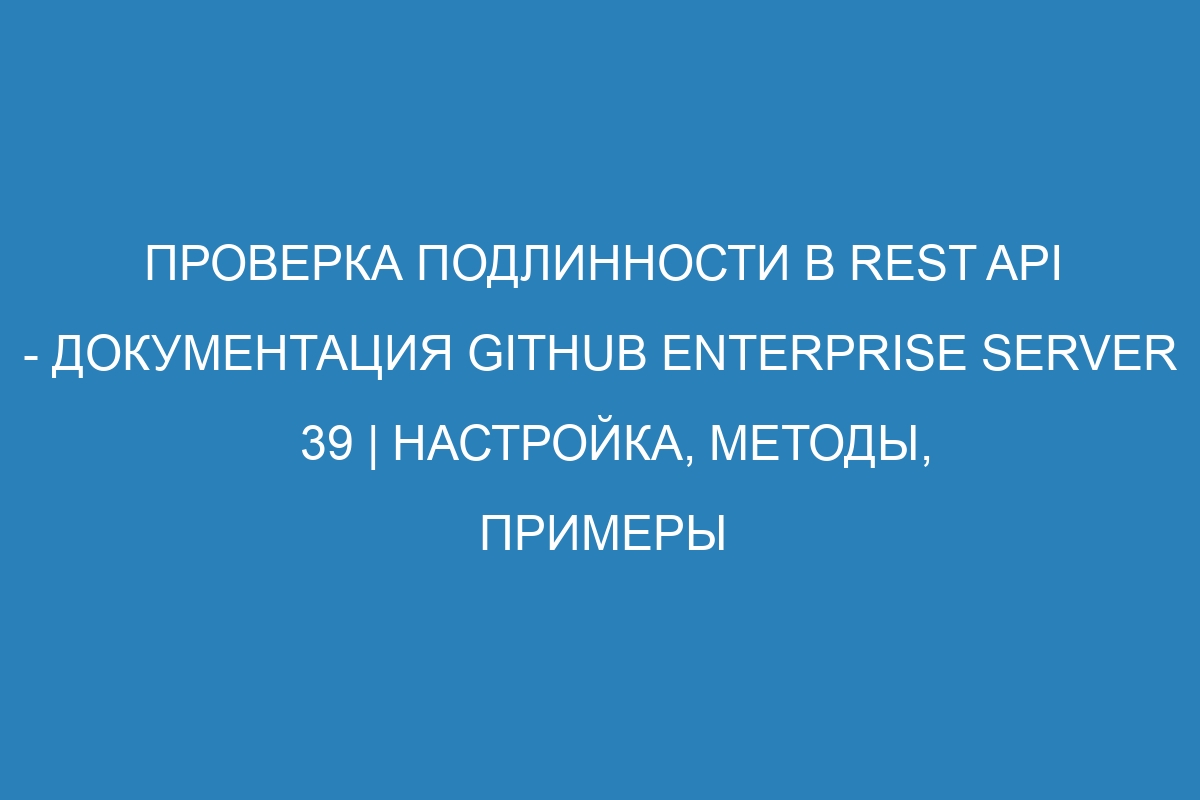 ПРОВЕРКА ПОДЛИННОСТИ В REST API - ДОКУМЕНТАЦИЯ GITHUB ENTERPRISE SERVER 39 | НАСТРОЙКА, МЕТОДЫ, ПРИМЕРЫ